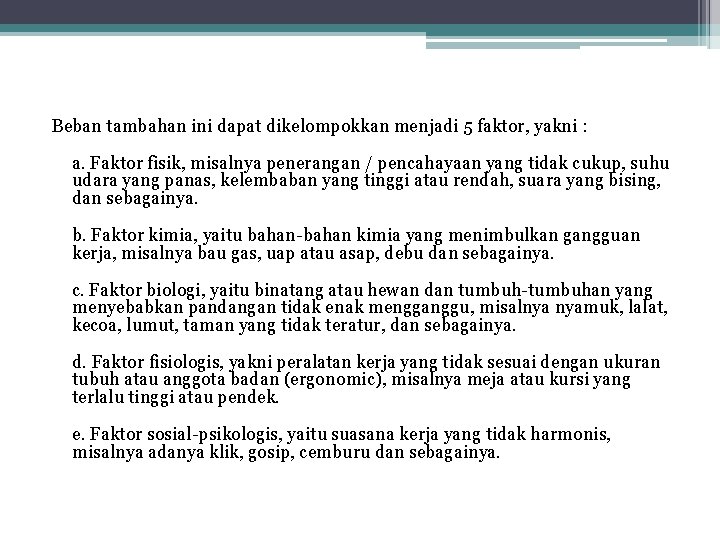 Beban tambahan ini dapat dikelompokkan menjadi 5 faktor, yakni :

a. Faktor fisik, misalnya penerangan / pencahayaan yang tidak cukup, suhu udara yang panas, kelembaban yang tinggi atau rendah, suara yang bising, dan sebagainya.

b. Faktor kimia, yaitu bahan-bahan kimia yang menimbulkan gangguan kerja, misalnya bau gas, uap atau asap, debu dan sebagainya.

c. Faktor biologi, yaitu binatang atau hewan dan tumbuh-tumbuhan yang menyebabkan pandangan tidak enak mengganggu, misalnya nyamuk, lalat, kecoa, lumut, taman yang tidak teratur, dan sebagainya.

d. Faktor fisiologis, yakni peralatan kerja yang tidak sesuai dengan ukuran tubuh atau anggota badan (ergonomic), misalnya meja atau kursi yang terlalu tinggi atau pendek.

e. Faktor sosial-psikologis, yaitu suasana kerja yang tidak harmonis, misalnya adanya klik, gosip, cemburu dan sebagainya.